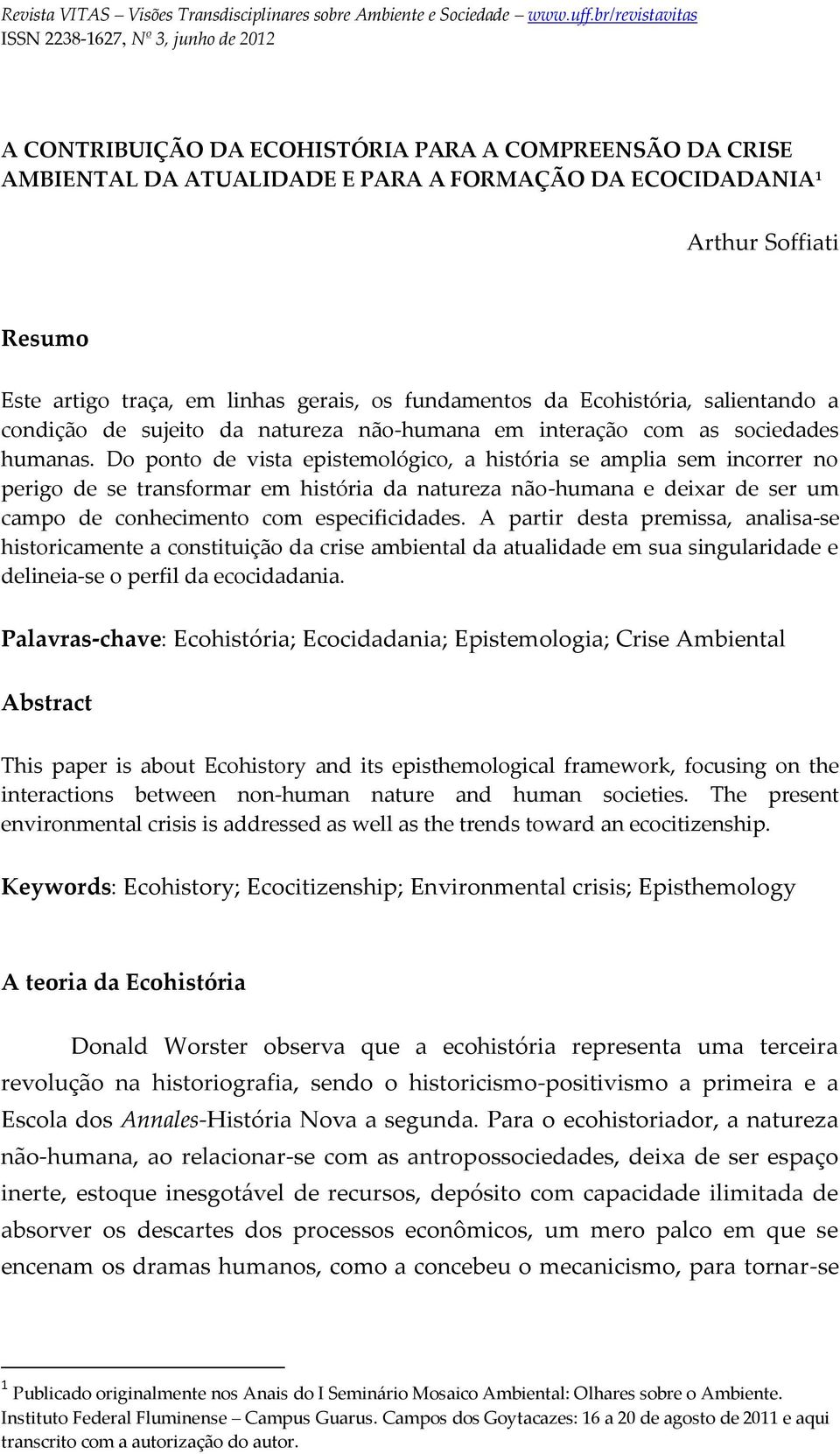 Revista VITAS – Visões Transdisciplinares sobre Ambiente e Sociedade – www.uff.br/revistavitas
ISSN 2238-1627, Nº 3, junho de 2012

A CONTRIBUIÇÃO DA ECOHISTÓRIA PARA A COMPREENSÃO DA CRISE AMBIENTAL DA ATUALIDADE E PARA A FORMAÇÃO DA ECOCIDADANIA¹

Arthur Soffiati

Resumo

Este artigo traça, em linhas gerais, os fundamentos da Ecohistória, salientando a condição de sujeito da natureza não-humana em interação com as sociedades humanas. Do ponto de vista epistemológico, a história se amplia sem incorrer no perigo de se transformar em história da natureza não-humana e deixar de ser um campo de conhecimento com especificidades. A partir desta premissa, analisa-se historicamente a constituição da crise ambiental da atualidade em sua singularidade e delineia-se o perfil da ecocidadania.

Palavras-chave: Ecohistória; Ecocidadania; Epistemologia; Crise Ambiental

Abstract

This paper is about Ecohistory and its episthemological framework, focusing on the interactions between non-human nature and human societies. The present environmental crisis is addressed as well as the trends toward an ecocitizenship.

Keywords: Ecohistory; Ecocitizenship; Environmental crisis; Episthemology

A teoria da Ecohistória

Donald Worster observa que a ecohistória representa uma terceira revolução na historiografia, sendo o historicismo-positivismo a primeira e a Escola dos Annales-História Nova a segunda. Para o ecohistoriador, a natureza não-humana, ao relacionar-se com as antropossociedades, deixa de ser espaço inerte, estoque inesgotável de recursos, depósito com capacidade ilimitada de absorver os descartes dos processos econômicos, um mero palco em que se encenam os dramas humanos, como a concebeu o mecanicismo, para tornar-se

¹ Publicado originalmente nos Anais do I Seminário Mosaico Ambiental: Olhares sobre o Ambiente. Instituto Federal Fluminense – Campus Guarus. Campos dos Goytacazes: 16 a 20 de agosto de 2011 e aqui transcrito com a autorização do autor.